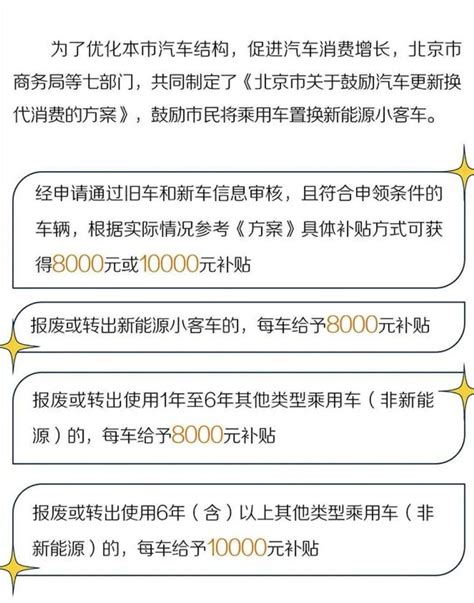 为了优化本市汽车结构，促进汽车消费增长，北京市商务局等七部门，共同制定了《北京市关于鼓励汽车更新换代消费的方案》，鼓励市民将乘用车置换新能源小客车。

经申请通过旧车和新车信息审核，且符合申领条件的车辆，根据实际情况参考《方案》具体补贴方式可获得8000元或10000元补贴

报废或转出新能源小客车的，每车给予8000元补贴

报废或转出使用1年至6年其他类型乘用车（非新能源）的，每车给予8000元补贴

报废或转出使用6年（含）以上其他类型乘用车（非新能源）的，每车给予10000元补贴